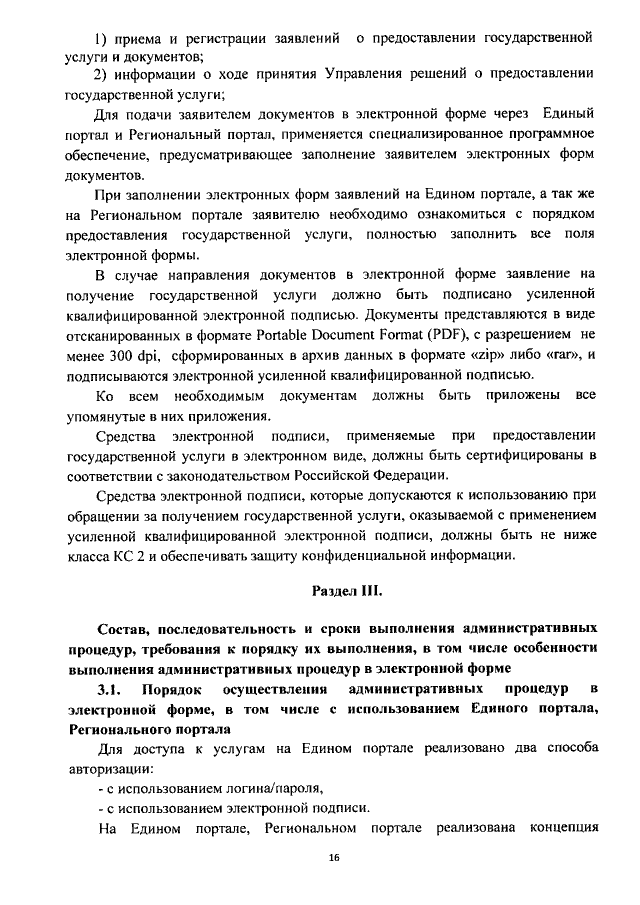 1) приема и регистрации заявлений о предоставлении государственной услуги и документов;

2) информации о ходе принятия Управления решений о предоставлении государственной услуги;

Для подачи заявителем документов в электронной форме через Единый портал и Региональный портал, применяется специализированное программное обеспечение, предусматривающее заполнение заявителем электронных форм документов.

При заполнении электронных форм заявлений на Едином портале, а так же на Региональном портале заявителю необходимо ознакомиться с порядком предоставления государственной услуги, полностью заполнить все поля электронной формы.

В случае направления документов в электронной форме заявление на получение государственной услуги должно быть подписано усиленной квалифицированной электронной подписью. Документы представляются в виде отсканированных в формате Portable Document Format (PDF), с разрешением не менее 300 dpi, сформированных в архив данных в формате «zip» либо «rar», и подписываются электронной усиленной квалифицированной подписью.

Ко всем необходимым документам должны быть приложены все упомянутые в них приложения.

Средства электронной подписи, применяемые при предоставлении государственной услуги в электронном виде, должны быть сертифицированы в соответствии с законодательством Российской Федерации.

Средства электронной подписи, которые допускаются к использованию при обращении за получением государственной услуги, оказываемой с применением усиленной квалифицированной электронной подписи, должны быть не ниже класса КС 2 и обеспечивать защиту конфиденциальной информации.

Раздел III.

Состав, последовательность и сроки выполнения административных процедур, требования к порядку их выполнения, в том числе особенности выполнения административных процедур в электронной форме

3.1. Порядок осуществления административных процедур в электронной форме, в том числе с использованием Единого портала, Регионального портала

Для доступа к услугам на Едином портале реализовано два способа авторизации:

- с использованием логина/пароля,

- с использованием электронной подписи.

На Едином портале, Региональном портале реализована концепция

16